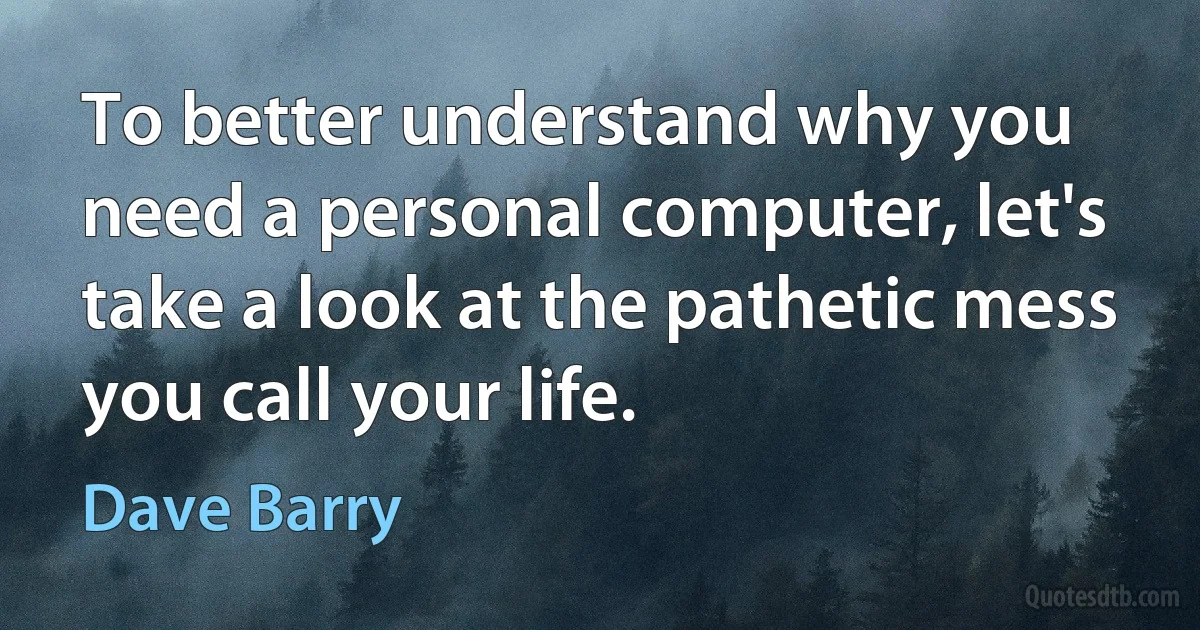 To better understand why you need a personal computer, let's take a look at the pathetic mess you call your life.

Dave Barry

Quotesdtb.com